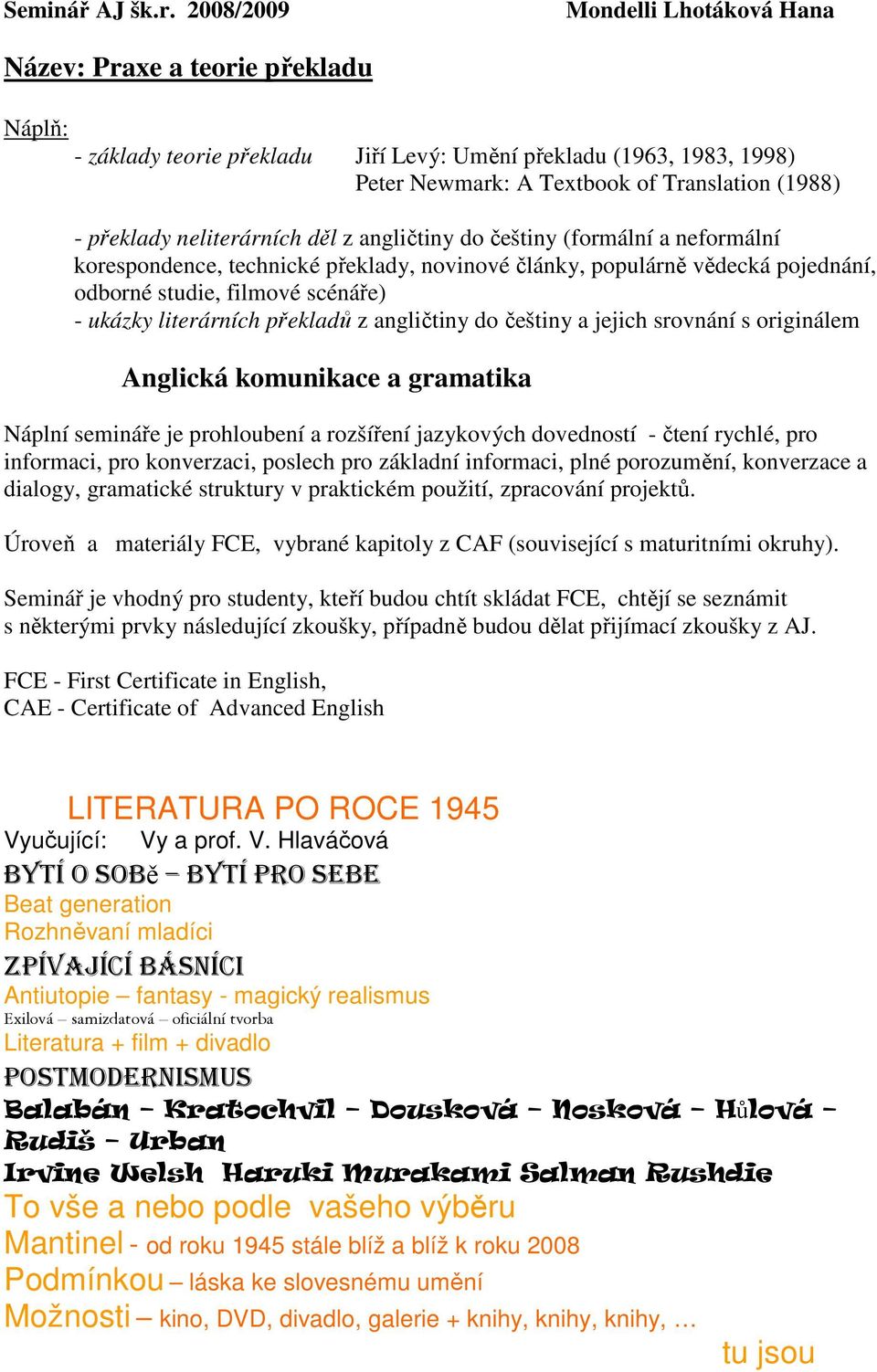 Seminář AJ šk.r. 2008/2009 Mondelli Lhotáková Hana

Název: Praxe a teorie překladu

Náplň:
- základy teorie překladu Jiří Levý: Umění překladu (1963, 1983, 1998)
Peter Newmark: A Textbook of Translation (1988)

- překlady neliterárních děl z angličtiny do češtiny (formální a neformální korespondence, technické překlady, novinové články, populárně vědecká pojednání, odborné studie, filmové scénáře)
- ukázky literárních překladů z angličtiny do češtiny a jejich srovnání s originálem

Anglická komunikace a gramatika

Náplní semináře je prohloubení a rozšíření jazykových dovedností - čtení rychlé, pro informaci, pro konverzaci, poslech pro základní informaci, plné porozumění, konverzace a dialogy, gramatické struktury v praktickém použití, zpracování projektů.

Úroveň a materiály FCE, vybrané kapitoly z CAF (související s maturitními okruhy).

Seminář je vhodný pro studenty, kteří budou chtít skládat FCE, chtějí se seznámit s některými prvky následující zkoušky, případně budou dělat přijímací zkoušky z AJ.

FCE - First Certificate in English,
CAE - Certificate of Advanced English

LITERATURA PO ROCE 1945
Vyučující: Vy a prof. V. Hlaváčová
BYTÍ O SOBě – BYTÍ PRO SEBE
Beat generation
Rozhněvaní mladíci
ZPÍVAJÍCÍ BÁSNÍCI
Antiutopie – fantasy - magický realismus
Exilová – samizdatová – oficiální tvorba
Literatura + film + divadlo
POSTMODERNISMUS
Balabán – Kratochvil – Dousková – Nosková – Hůlová – Rudiš – Urban
Irvine Welsh Haruki Murakami Salman Rushdie
To vše a nebo podle vašeho výběru
Mantinel - od roku 1945 stále blíž a blíž k roku 2008
Podmínkou – láska ke slovesnému umění
Možnosti – kino, DVD, divadlo, galerie + knihy, knihy, knihy, …
tu jsou